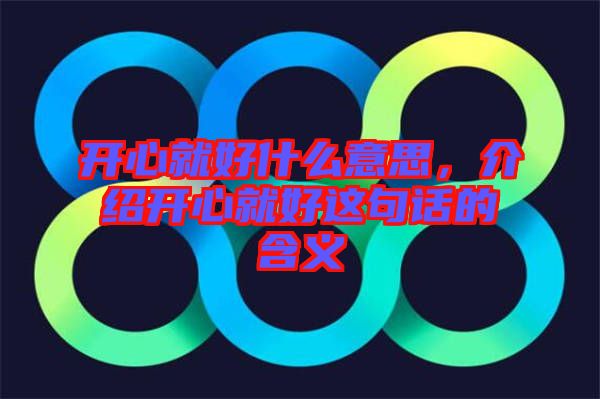 开心就好什么意思，介绍开心就好这句话的含义